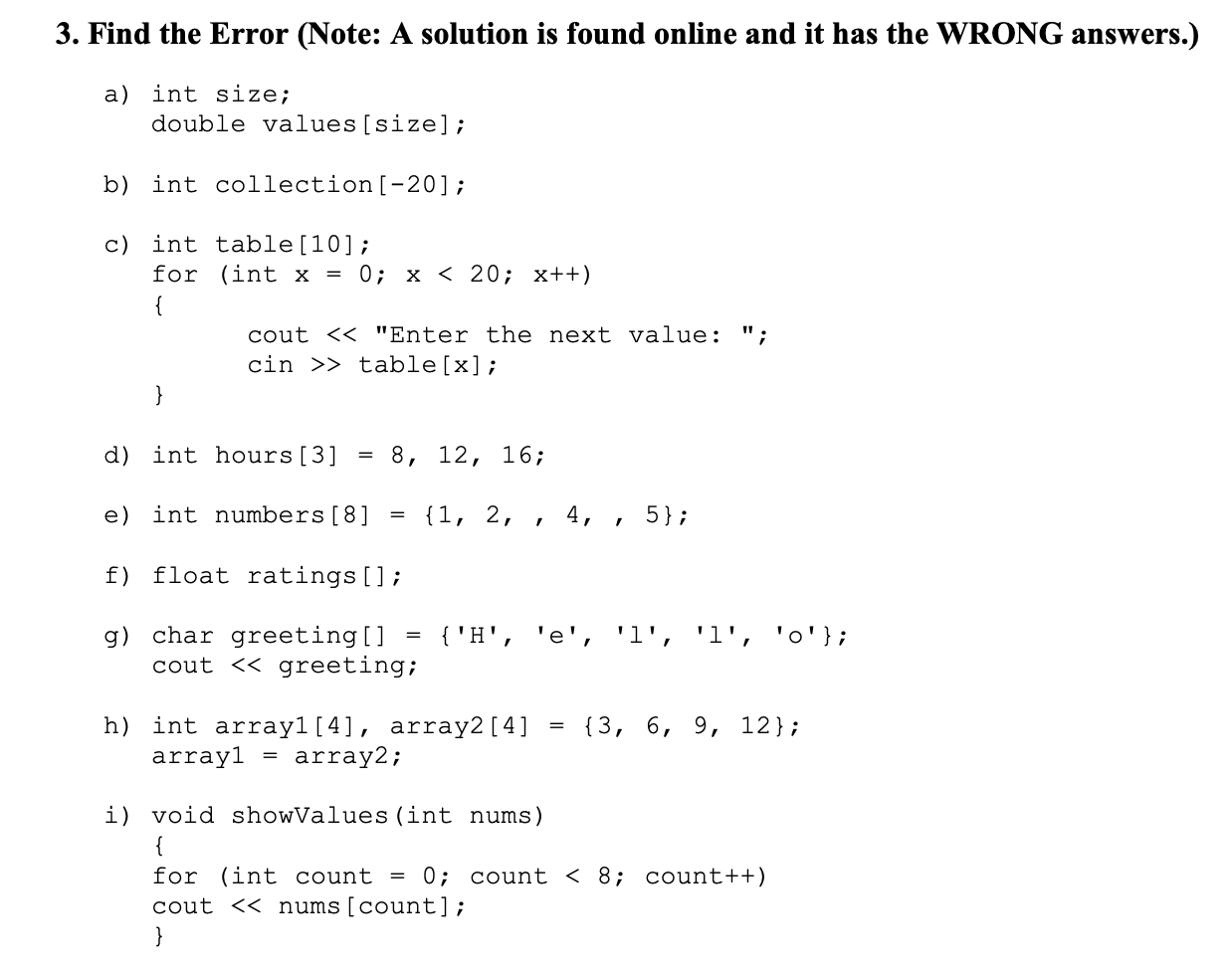 3. Find the Error (Note: A solution is found online and it has the WRONG answers.)

a) int size;
double values[size];

b) int collection[-20];

c) int table[10];
for (int x = 0; x < 20; x++)
{
cout << "Enter the next value: ";
cin >> table[x];
}

d) int hours[3] = 8, 12, 16;

e) int numbers[8] = {1, 2, , 4, , 5};

f) float ratings[];

g) char greeting[] = {'H', 'e', 'l', 'l', 'o'};
cout << greeting;

h) int array1[4], array2[4] = {3, 6, 9, 12};
array1 = array2;

i) void showValues(int nums)
{
for (int count = 0; count < 8; count++)
cout << nums[count];
}